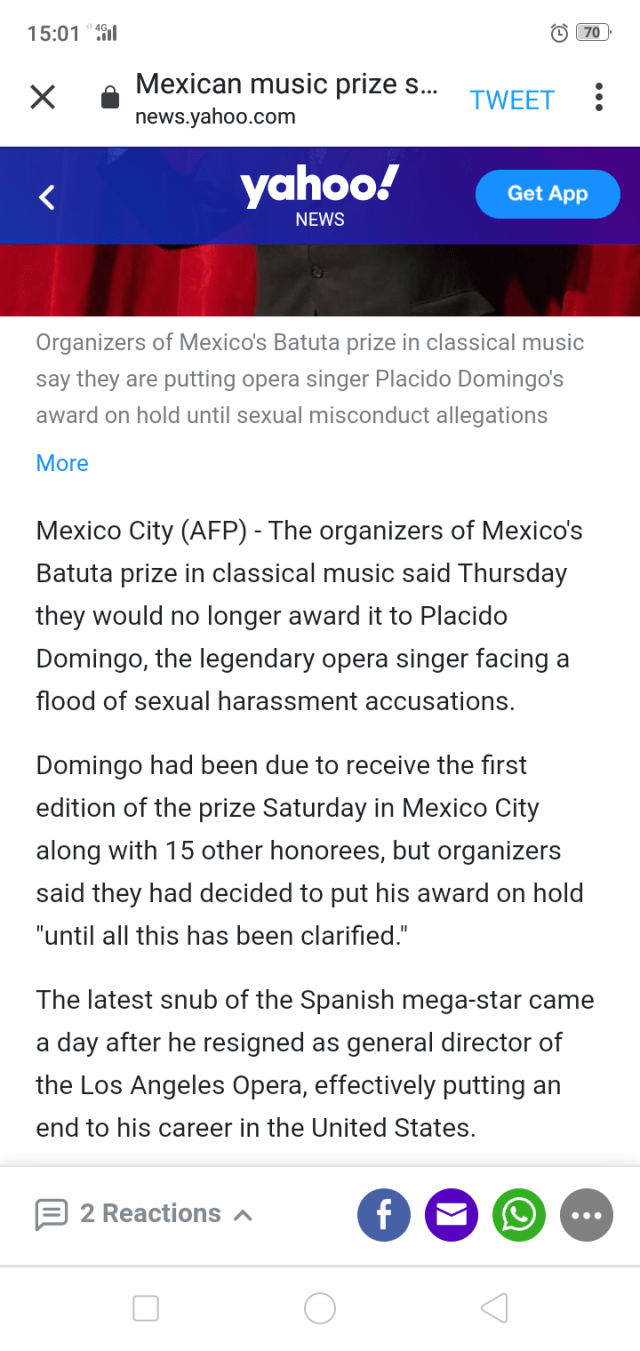 15:01 4G 70

Mexican music prize s...
news.yahoo.com
TWEET

yahoo!
NEWS
Get App

Organizers of Mexico's Batuta prize in classical music say they are putting opera singer Placido Domingo's award on hold until sexual misconduct allegations

More

Mexico City (AFP) - The organizers of Mexico's Batuta prize in classical music said Thursday they would no longer award it to Placido Domingo, the legendary opera singer facing a flood of sexual harassment accusations.

Domingo had been due to receive the first edition of the prize Saturday in Mexico City along with 15 other honorees, but organizers said they had decided to put his award on hold "until all this has been clarified."

The latest snub of the Spanish mega-star came a day after he resigned as general director of the Los Angeles Opera, effectively putting an end to his career in the United States.

2 Reactions